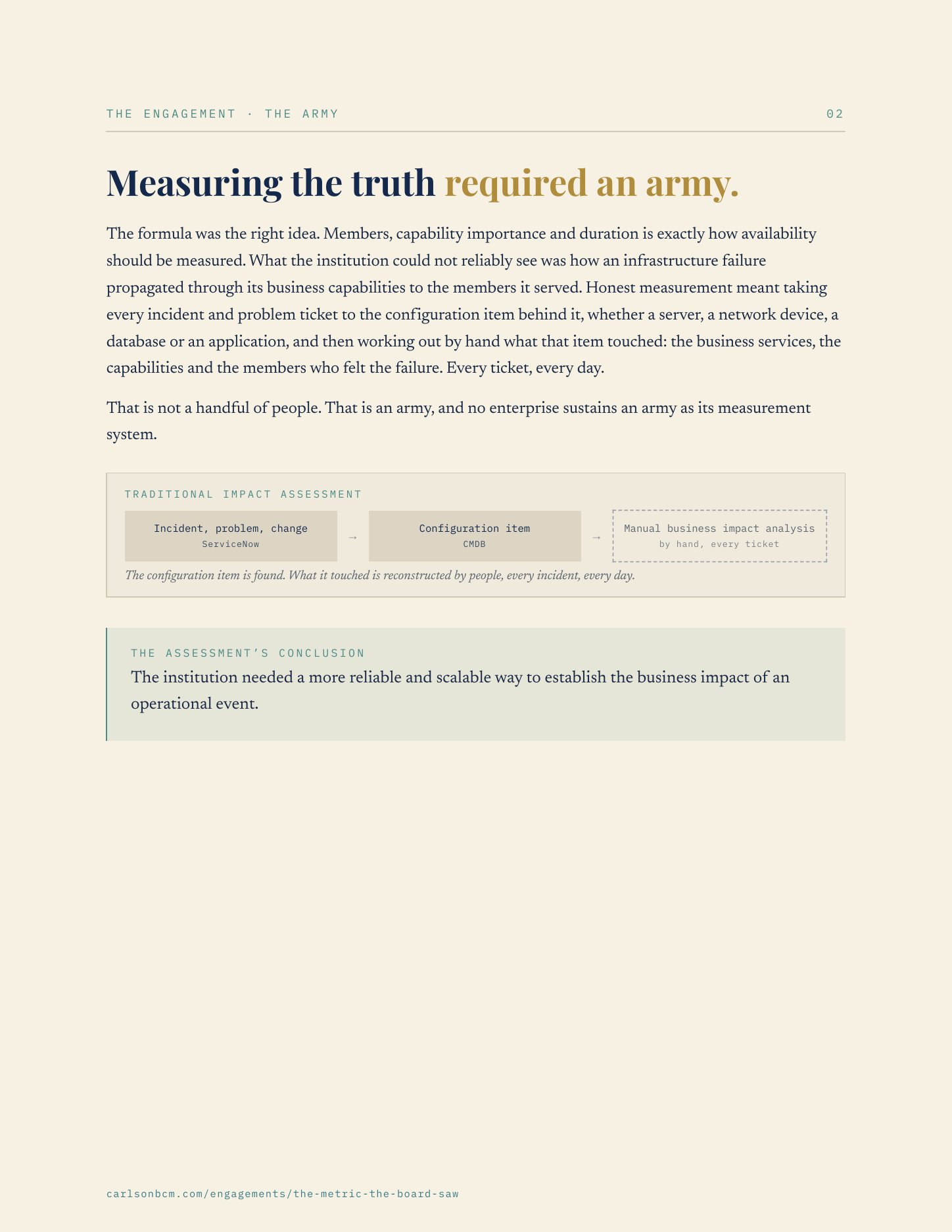 THE ENGAGEMENT · THE ARMY 02

Measuring the truth required an army.

The formula was the right idea. Members, capability importance and duration is exactly how availability should be measured. What the institution could not reliably see was how an infrastructure failure propagated through its business capabilities to the members it served. Honest measurement meant taking every incident and problem ticket to the configuration item behind it, whether a server, a network device, a database or an application, and then working out by hand what that item touched: the business services, the capabilities and the members who felt the failure. Every ticket, every day.

That is not a handful of people. That is an army, and no enterprise sustains an army as its measurement system.

TRADITIONAL IMPACT ASSESSMENT

Incident, problem, change
ServiceNow
→
Configuration item
CMDB
→
Manual business impact analysis
by hand, every ticket

The configuration item is found. What it touched is reconstructed by people, every incident, every day.

THE ASSESSMENT'S CONCLUSION

The institution needed a more reliable and scalable way to establish the business impact of an operational event.

carlsonbcm.com/engagements/the-metric-the-board-saw